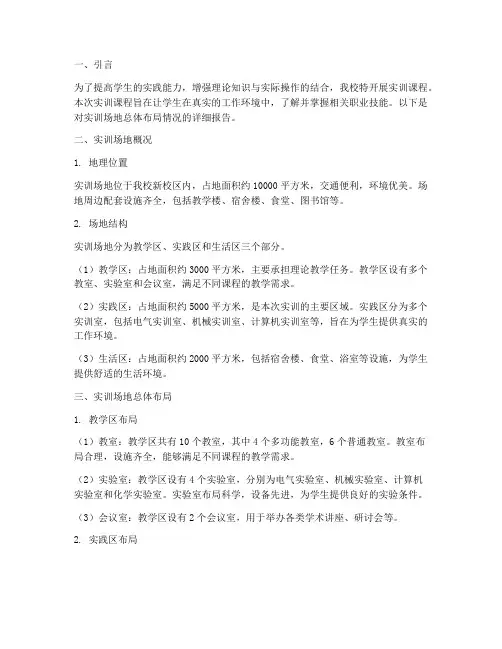 一、引言

为了提高学生的实践能力，增强理论知识与实际操作的结合，我校特开展实训课程。本次实训课程旨在让学生在真实的工作环境中，了解并掌握相关职业技能。以下是对实训场地总体布局情况的详细报告。

二、实训场地概况

1. 地理位置

实训场地位于我校新校区内，占地面积约 10000 平方米，交通便利，环境优美。场地周边配套设施齐全，包括教学楼、宿舍楼、食堂、图书馆等。

2. 场地结构

实训场地分为教学区、实践区和生活区三个部分。

（1）教学区：占地面积约 3000 平方米，主要承担理论教学任务。教学区设有多个教室、实验室和会议室，满足不同课程的教学需求。

（2）实践区：占地面积约 5000 平方米，是本次实训的主要区域。实践区分为多个实训室，包括电气实训室、机械实训室、计算机实训室等，旨在为学生提供真实的工作环境。

（3）生活区：占地面积约 2000 平方米，包括宿舍楼、食堂、浴室等设施，为学生提供舒适的生活环境。

三、实训场地总体布局

1. 教学区布局

（1）教室：教学区共有 10 个教室，其中 4 个多功能教室，6 个普通教室。教室布局合理，设施齐全，能够满足不同课程的教学需求。

（2）实验室：教学区设有 4 个实验室，分别为电气实验室、机械实验室、计算机实验室和化学实验室。实验室布局科学，设备先进，为学生提供良好的实验条件。

（3）会议室：教学区设有 2 个会议室，用于举办各类学术讲座、研讨会等。

2. 实践区布局